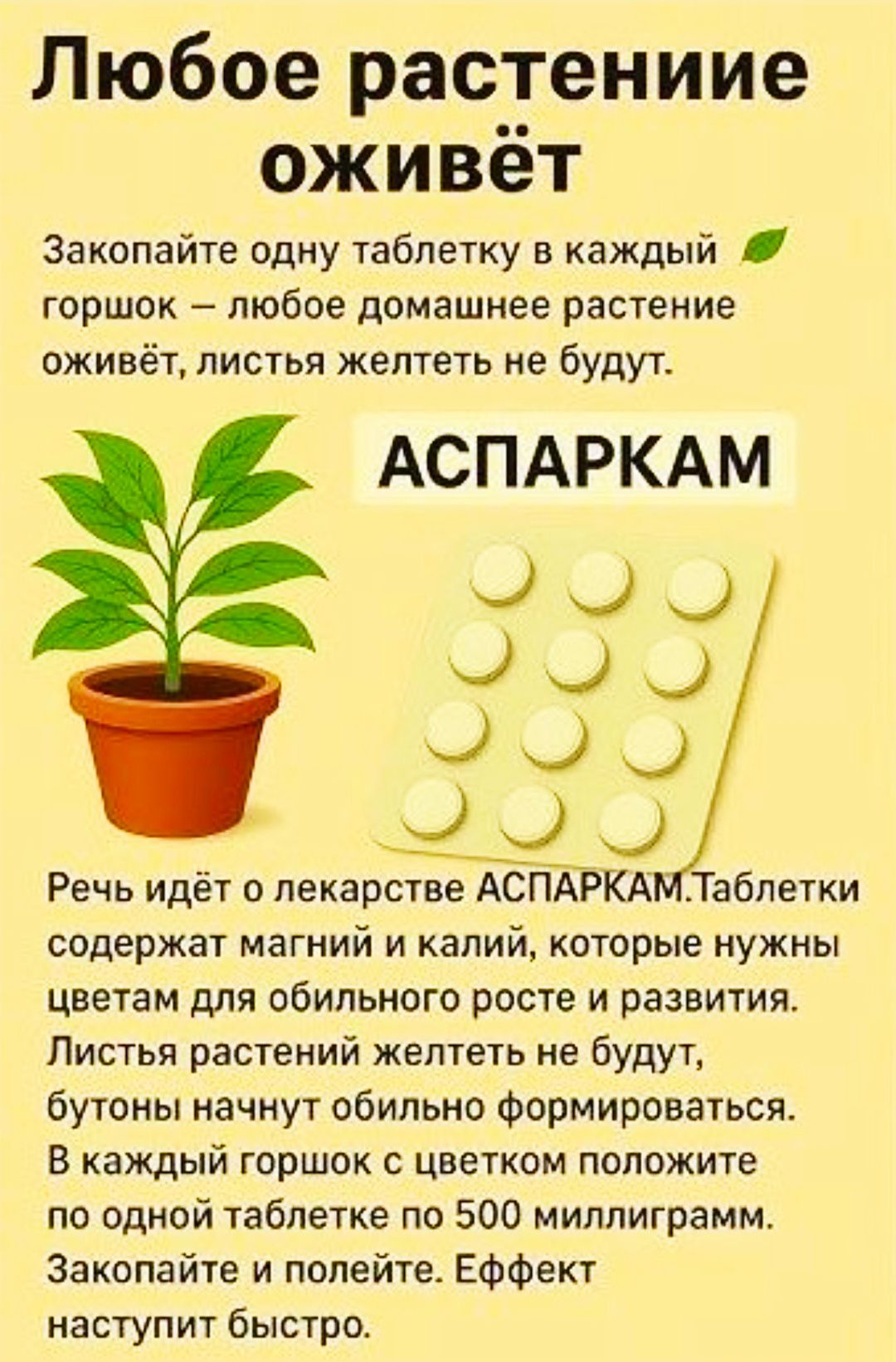 Любое растениие оживёт

Закопайте одну таблетку в каждый горшок – любое домашнее растение оживёт, листья желтеть не будут.

АСПАРКАМ

Речь идёт о лекарстве АСПАРКАМ.Таблетки содержат магний и калий, которые нужны цветам для обильного росте и развития. Листья растений желтеть не будут, бутоны начнут обильно формироваться. В каждый горшок с цветком положите по одной таблетке по 500 миллиграмм. Закопайте и полейте. Еффект наступит быстро.